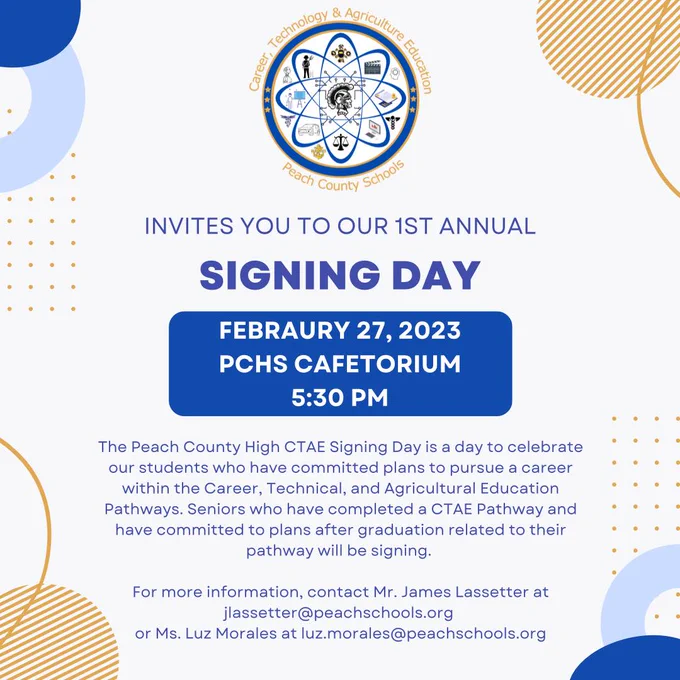 Career, Technology & Agriculture Education
Peach County Schools

INVITES YOU TO OUR 1ST ANNUAL

SIGNING DAY

FEBRAURY 27, 2023
PCHS CAFETORIUM
5:30 PM

The Peach County High CTAE Signing Day is a day to celebrate our students who have committed plans to pursue a career within the Career, Technical, and Agricultural Education Pathways. Seniors who have completed a CTAE Pathway and have committed to plans after graduation related to their pathway will be signing.

For more information, contact Mr. James Lassetter at jlassetter@peachschools.org
or Ms. Luz Morales at luz.morales@peachschools.org